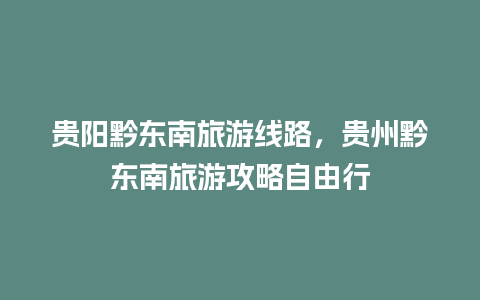 贵阳黔东南旅游线路，贵州黔东南旅游攻略自由行